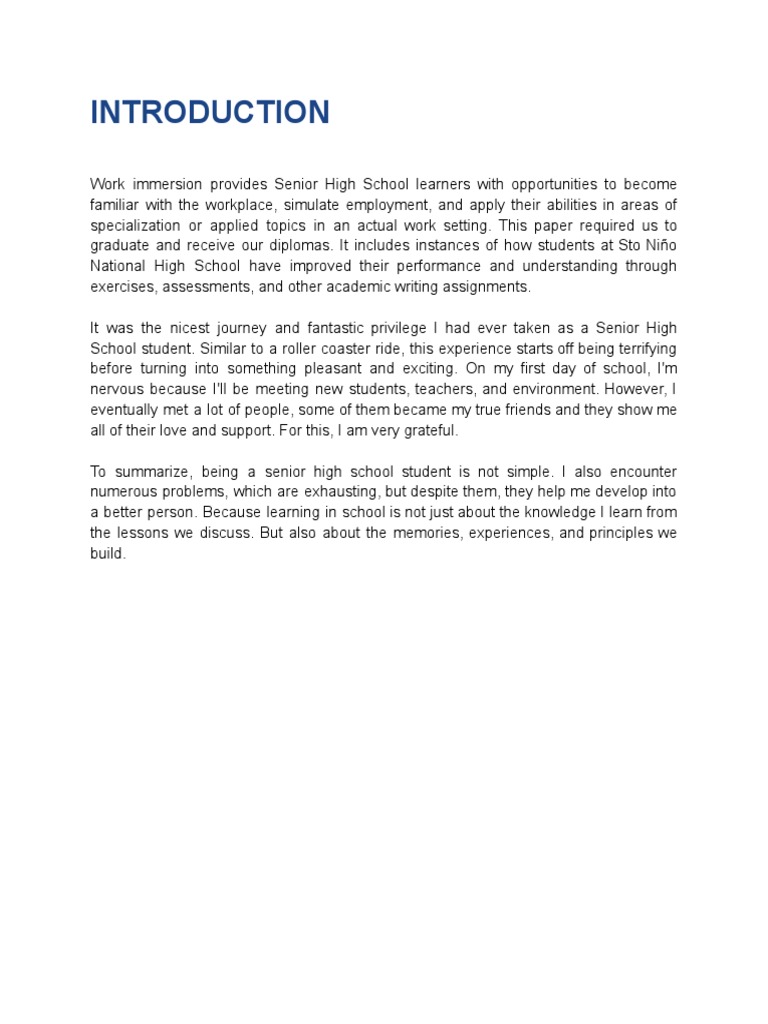 INTRODUCTION

Work immersion provides Senior High School learners with opportunities to become familiar with the workplace, simulate employment, and apply their abilities in areas of specialization or applied topics in an actual work setting. This paper required us to graduate and receive our diplomas. It includes instances of how students at Sto Niño National High School have improved their performance and understanding through exercises, assessments, and other academic writing assignments.

It was the nicest journey and fantastic privilege I had ever taken as a Senior High School student. Similar to a roller coaster ride, this experience starts off being terrifying before turning into something pleasant and exciting. On my first day of school, I'm nervous because I'll be meeting new students, teachers, and environment. However, I eventually met a lot of people, some of them became my true friends and they show me all of their love and support. For this, I am very grateful.

To summarize, being a senior high school student is not simple. I also encounter numerous problems, which are exhausting, but despite them, they help me develop into a better person. Because learning in school is not just about the knowledge I learn from the lessons we discuss. But also about the memories, experiences, and principles we build.